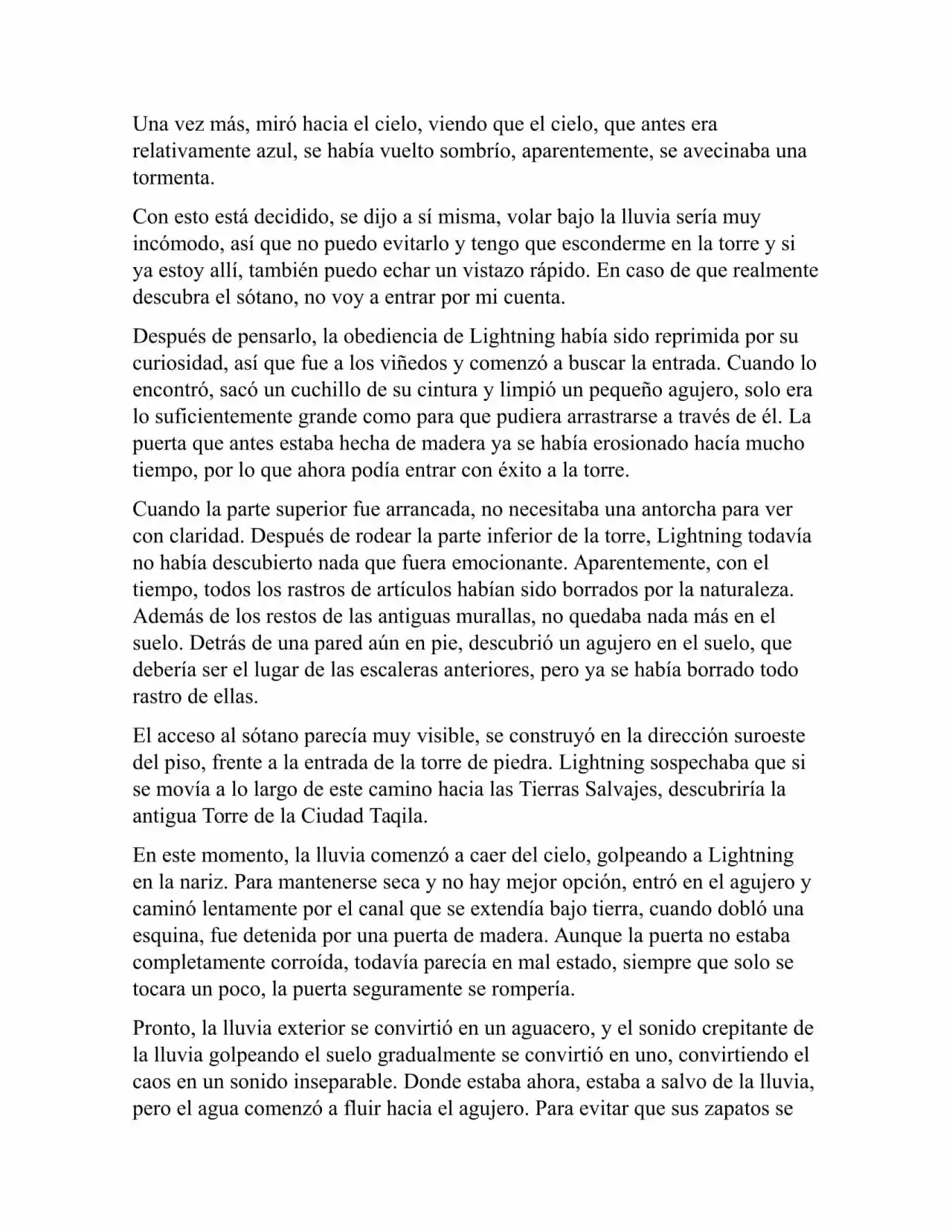 Una vez más, miró hacia el cielo, viendo que el cielo, que antes era relativamente azul, se había vuelto sombrío, aparentemente, se avecinaba una tormenta.

Con esto está decidido, se dijo a sí misma, volar bajo la lluvia sería muy incómodo, así que no puedo evitarlo y tengo que esconderme en la torre y si ya estoy allí, también puedo echar un vistazo rápido. En caso de que realmente descubra el sótano, no voy a entrar por mi cuenta.

Después de pensarlo, la obediencia de Lightning había sido reprimida por su curiosidad, así que fue a los viñedos y comenzó a buscar la entrada. Cuando lo encontró, sacó un cuchillo de su cintura y limpió un pequeño agujero, solo era lo suficientemente grande como para que pudiera arrastrarse a través de él. La puerta que antes estaba hecha de madera ya se había erosionado hacía mucho tiempo, por lo que ahora podía entrar con éxito a la torre.

Cuando la parte superior fue arrancada, no necesitaba una antorcha para ver con claridad. Después de rodear la parte inferior de la torre, Lightning todavía no había descubierto nada que fuera emocionante. Aparentemente, con el tiempo, todos los rastros de artículos habían sido borrados por la naturaleza. Además de los restos de las antiguas murallas, no quedaba nada más en el suelo. Detrás de una pared aún en pie, descubrió un agujero en el suelo, que debería ser el lugar de las escaleras anteriores, pero ya se había borrado todo rastro de ellas.

El acceso al sótano parecía muy visible, se construyó en la dirección suroeste del piso, frente a la entrada de la torre de piedra. Lightning sospechaba que si se movía a lo largo de este camino hacia las Tierras Salvajes, descubriría la antigua Torre de la Ciudad Taqila.

En este momento, la lluvia comenzó a caer del cielo, golpeando a Lightning en la nariz. Para mantenerse seca y no hay mejor opción, entró en el agujero y caminó lentamente por el canal que se extendía bajo tierra, cuando dobló una esquina, fue detenida por una puerta de madera. Aunque la puerta no estaba completamente corroída, todavía parecía en mal estado, siempre que solo se tocara un poco, la puerta seguramente se rompería.

Pronto, la lluvia exterior se convirtió en un aguacero, y el sonido crepitante de la lluvia golpeando el suelo gradualmente se convirtió en uno, convirtiendo el caos en un sonido inseparable. Donde estaba ahora, estaba a salvo de la lluvia, pero el agua comenzó a fluir hacia el agujero. Para evitar que sus zapatos se